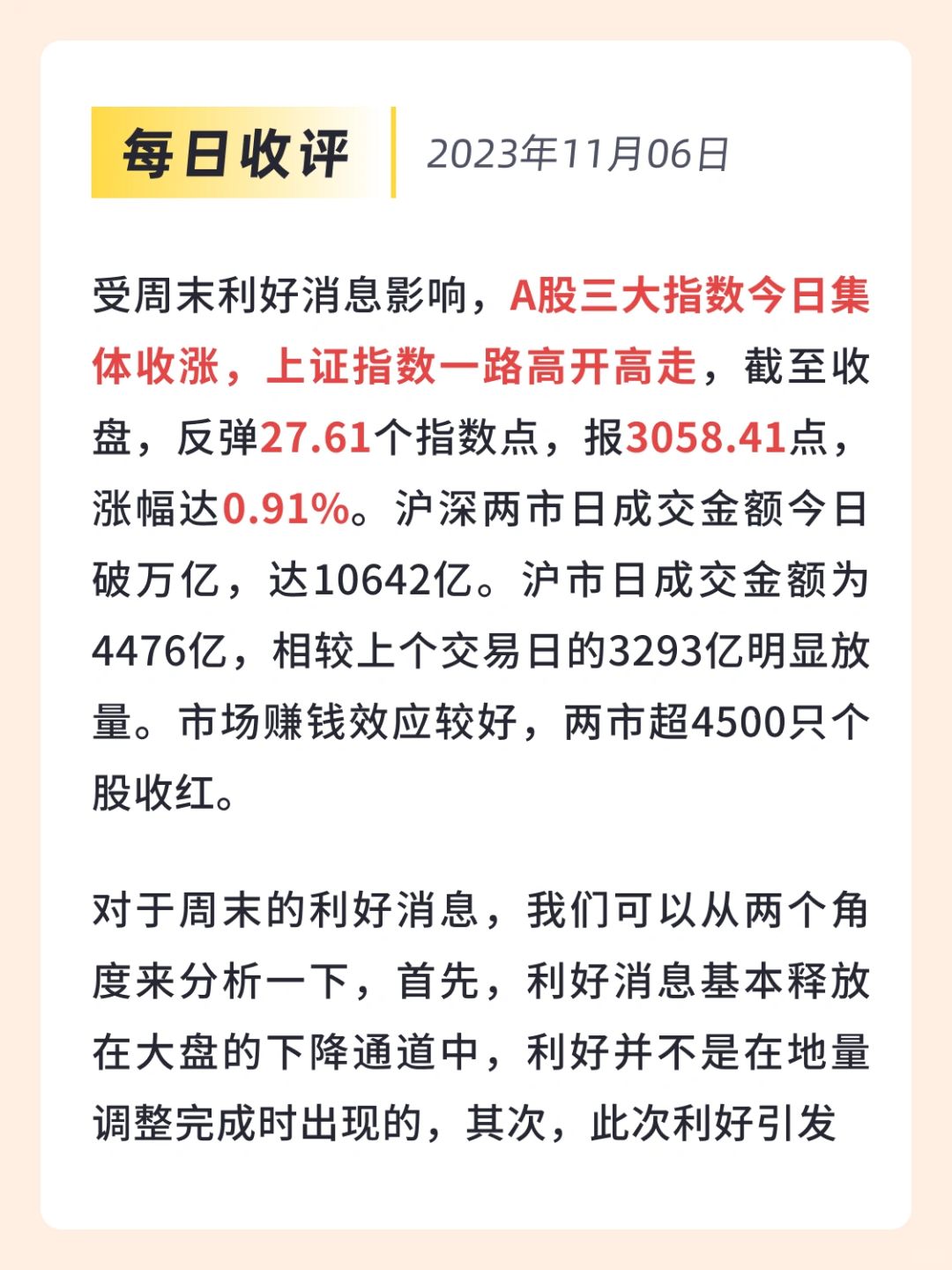 每日收评 2023年11月06日

受周末利好消息影响，A股三大指数今日集体收涨，上证指数一路高开高走，截至收盘，反弹27.61个指数点，报3058.41点，涨幅达0.91%。沪深两市日成交金额今日破万亿，达10642亿。沪市日成交金额为4476亿，相较上个交易日的3293亿明显放量。市场赚钱效应较好，两市超4500只个股收红。

对于周末的利好消息，我们可以从两个角度来分析一下，首先，利好消息基本释放在大盘的下降通道中，利好并不是在地量调整完成时出现的，其次，此次利好引发